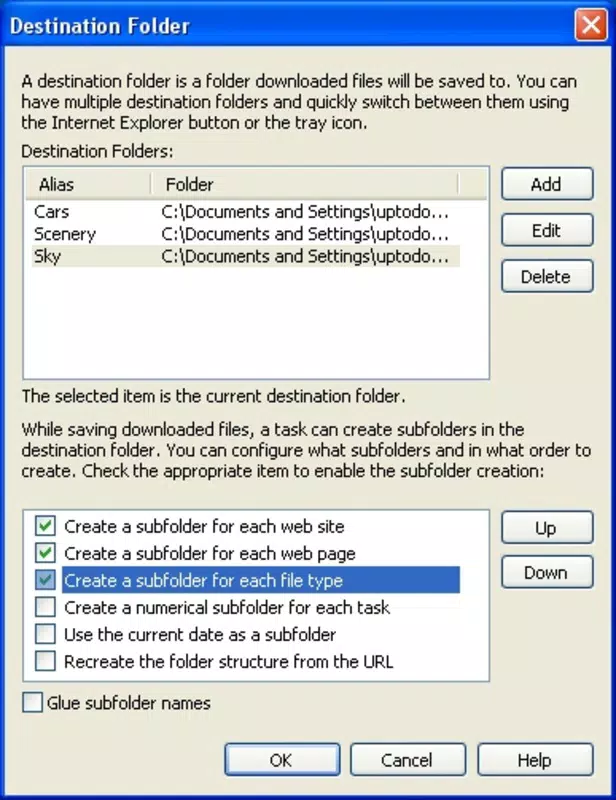 Destination Folder

A destination folder is a folder downloaded files will be saved to. You can have multiple destination folders and quickly switch between them using the Internet Explorer button or the tray icon.

Destination Folders:

| Alias | Folder |
|---|---|
| Cars | C:\Documents and Settings\uptodo... |
| Scenery | C:\Documents and Settings\uptodo... |
| Sky | C:\Documents and Settings\uptodo... |

Add

Edit

Delete

The selected item is the current destination folder.

While saving downloaded files, a task can create subfolders in the destination folder. You can configure what subfolders and in what order to create. Check the appropriate item to enable the subfolder creation:

Create a subfolder for each web site
Create a subfolder for each web page
Create a subfolder for each file type
Create a numerical subfolder for each task
Use the current date as a subfolder
Recreate the folder structure from the URL

Up

Down

Glue subfolder names

OK Cancel Help